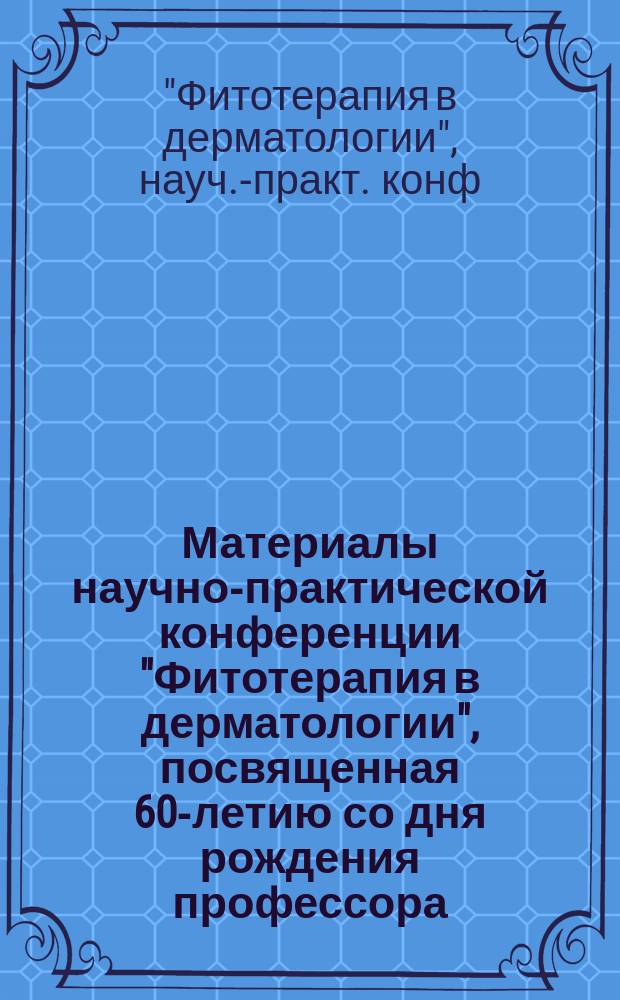 "Фитотерапия в дерматологии", науч.-практ. конф

Материалы научно-практической конференции "Фитотерапия в дерматологии", посвященная 60-летию со дня рождения профессора